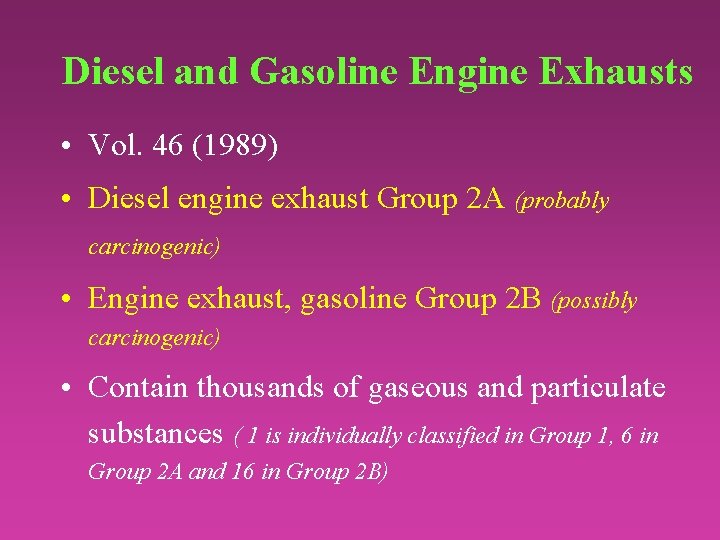 Diesel and Gasoline Engine Exhausts

• Vol. 46 (1989)

• Diesel engine exhaust Group 2A (probably carcinogenic)

• Engine exhaust, gasoline Group 2B (possibly carcinogenic)

• Contain thousands of gaseous and particulate substances ( 1 is individually classified in Group 1, 6 in Group 2A and 16 in Group 2B)